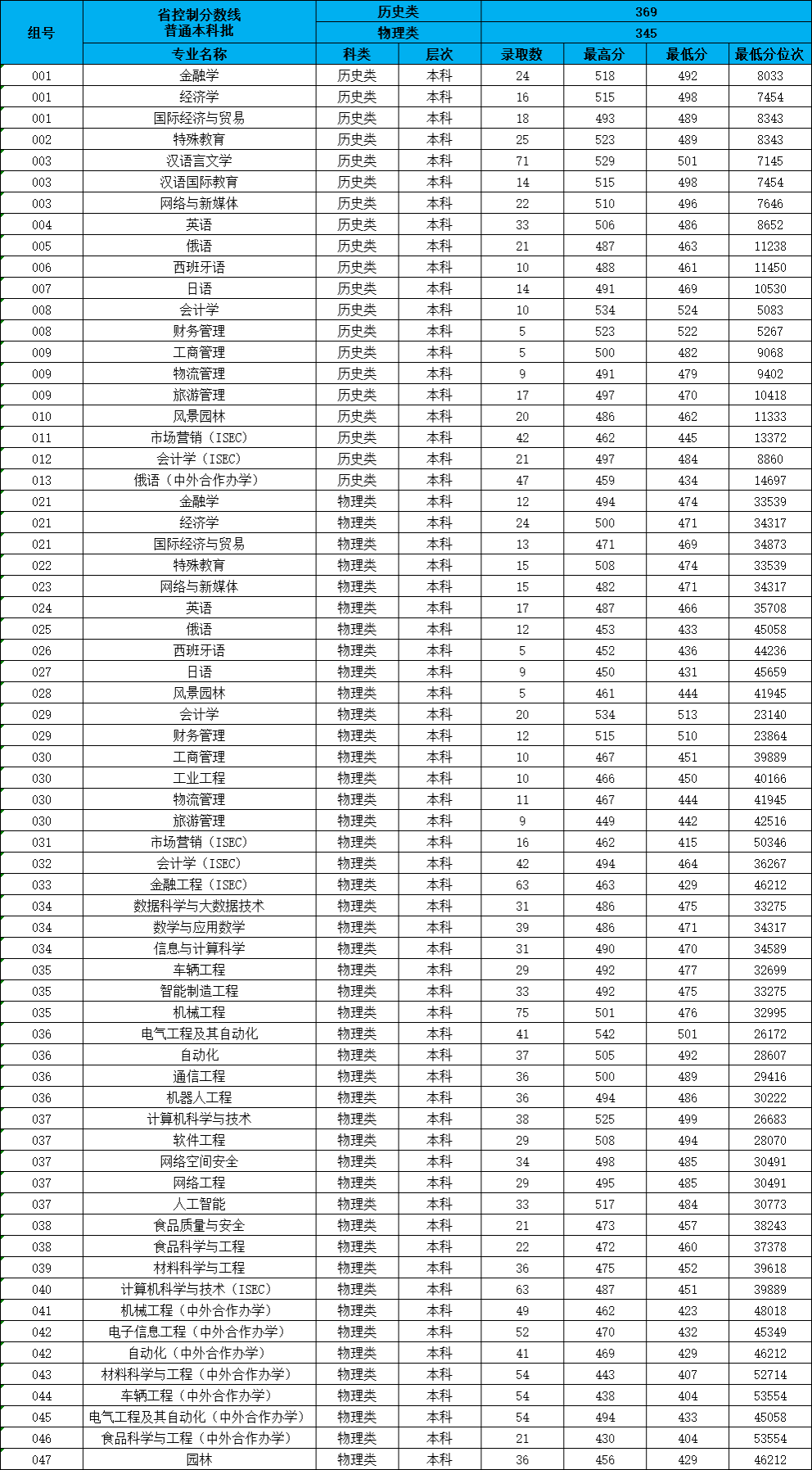 | 组号 | 省控制分数线 普通本科批 | 历史类 | | 369 | | | |
|---|---|---|---|---|---|---|---|
| | | 物理类 | | 345 | | | |
| | 专业名称 | 科类 | 层次 | 录取数 | 最高分 | 最低分 | 最低分位次 |
| 001 | 金融学 | 历史类 | 本科 | 24 | 518 | 492 | 8033 |
| 001 | 经济学 | 历史类 | 本科 | 16 | 515 | 498 | 7454 |
| 001 | 国际经济与贸易 | 历史类 | 本科 | 18 | 493 | 489 | 8343 |
| 002 | 特殊教育 | 历史类 | 本科 | 25 | 523 | 489 | 8343 |
| 003 | 汉语言文学 | 历史类 | 本科 | 71 | 529 | 501 | 7145 |
| 003 | 汉语国际教育 | 历史类 | 本科 | 14 | 515 | 498 | 7454 |
| 003 | 网络与新媒体 | 历史类 | 本科 | 22 | 510 | 496 | 7646 |
| 004 | 英语 | 历史类 | 本科 | 33 | 506 | 486 | 8652 |
| 005 | 俄语 | 历史类 | 本科 | 21 | 487 | 463 | 11238 |
| 006 | 西班牙语 | 历史类 | 本科 | 10 | 488 | 461 | 11450 |
| 007 | 日语 | 历史类 | 本科 | 14 | 491 | 469 | 10530 |
| 008 | 会计学 | 历史类 | 本科 | 10 | 534 | 524 | 5083 |
| 008 | 财务管理 | 历史类 | 本科 | 5 | 523 | 522 | 5267 |
| 009 | 工商管理 | 历史类 | 本科 | 5 | 500 | 482 | 9068 |
| 009 | 物流管理 | 历史类 | 本科 | 9 | 491 | 479 | 9402 |
| 009 | 旅游管理 | 历史类 | 本科 | 17 | 497 | 470 | 10418 |
| 010 | 风景园林 | 历史类 | 本科 | 20 | 486 | 462 | 11333 |
| 011 | 市场营销（ISEC） | 历史类 | 本科 | 42 | 462 | 445 | 13372 |
| 012 | 会计学（ISEC） | 历史类 | 本科 | 21 | 497 | 484 | 8860 |
| 013 | 俄语（中外合作办学） | 历史类 | 本科 | 47 | 459 | 434 | 14697 |
| 021 | 金融学 | 物理类 | 本科 | 12 | 494 | 474 | 33539 |
| 021 | 经济学 | 物理类 | 本科 | 24 | 500 | 471 | 34317 |
| 021 | 国际经济与贸易 | 物理类 | 本科 | 13 | 471 | 469 | 34873 |
| 022 | 特殊教育 | 物理类 | 本科 | 15 | 508 | 474 | 33539 |
| 023 | 网络与新媒体 | 物理类 | 本科 | 15 | 482 | 471 | 34317 |
| 024 | 英语 | 物理类 | 本科 | 17 | 487 | 466 | 35708 |
| 025 | 俄语 | 物理类 | 本科 | 12 | 453 | 433 | 45058 |
| 026 | 西班牙语 | 物理类 | 本科 | 5 | 452 | 436 | 44236 |
| 027 | 日语 | 物理类 | 本科 | 9 | 450 | 431 | 45659 |
| 028 | 风景园林 | 物理类 | 本科 | 5 | 461 | 444 | 41945 |
| 029 | 会计学 | 物理类 | 本科 | 20 | 534 | 513 | 23140 |
| 029 | 财务管理 | 物理类 | 本科 | 12 | 515 | 510 | 23864 |
| 030 | 工商管理 | 物理类 | 本科 | 10 | 467 | 451 | 39889 |
| 030 | 工业工程 | 物理类 | 本科 | 10 | 466 | 450 | 40166 |
| 030 | 物流管理 | 物理类 | 本科 | 11 | 467 | 444 | 41945 |
| 030 | 旅游管理 | 物理类 | 本科 | 9 | 449 | 442 | 42516 |
| 031 | 市场营销（ISEC） | 物理类 | 本科 | 16 | 462 | 415 | 50346 |
| 032 | 会计学（ISEC） | 物理类 | 本科 | 42 | 494 | 464 | 36267 |
| 033 | 金融工程（ISEC） | 物理类 | 本科 | 63 | 463 | 429 | 46212 |
| 034 | 数据科学与大数据技术 | 物理类 | 本科 | 31 | 486 | 475 | 33275 |
| 034 | 数学与应用数学 | 物理类 | 本科 | 39 | 486 | 471 | 34317 |
| 034 | 信息与计算科学 | 物理类 | 本科 | 31 | 490 | 470 | 34589 |
| 035 | 车辆工程 | 物理类 | 本科 | 29 | 492 | 477 | 32699 |
| 035 | 智能制造工程 | 物理类 | 本科 | 33 | 492 | 475 | 33275 |
| 035 | 机械工程 | 物理类 | 本科 | 75 | 501 | 476 | 32995 |
| 036 | 电气工程及其自动化 | 物理类 | 本科 | 41 | 542 | 501 | 26172 |
| 036 | 自动化 | 物理类 | 本科 | 37 | 505 | 492 | 28607 |
| 036 | 通信工程 | 物理类 | 本科 | 36 | 500 | 489 | 29416 |
| 036 | 机器人工程 | 物理类 | 本科 | 36 | 494 | 486 | 30222 |
| 037 | 计算机科学与技术 | 物理类 | 本科 | 38 | 525 | 499 | 26683 |
| 037 | 软件工程 | 物理类 | 本科 | 29 | 508 | 494 | 28070 |
| 037 | 网络空间安全 | 物理类 | 本科 | 34 | 498 | 485 | 30491 |
| 037 | 网络工程 | 物理类 | 本科 | 29 | 495 | 485 | 30491 |
| 037 | 人工智能 | 物理类 | 本科 | 33 | 517 | 484 | 30773 |
| 038 | 食品质量与安全 | 物理类 | 本科 | 21 | 473 | 457 | 38243 |
| 038 | 食品科学与工程 | 物理类 | 本科 | 22 | 472 | 460 | 37378 |
| 039 | 材料科学与工程 | 物理类 | 本科 | 36 | 475 | 452 | 39618 |
| 040 | 计算机科学与技术（ISEC） | 物理类 | 本科 | 63 | 487 | 451 | 39889 |
| 041 | 机械工程（中外合作办学） | 物理类 | 本科 | 49 | 462 | 423 | 48018 |
| 042 | 电子信息工程（中外合作办学） | 物理类 | 本科 | 52 | 470 | 432 | 45349 |
| 042 | 自动化（中外合作办学） | 物理类 | 本科 | 41 | 469 | 429 | 46212 |
| 043 | 材料科学与工程（中外合作办学） | 物理类 | 本科 | 54 | 443 | 407 | 52714 |
| 044 | 车辆工程（中外合作办学） | 物理类 | 本科 | 54 | 438 | 404 | 53554 |
| 045 | 电气工程及其自动化（中外合作办学） | 物理类 | 本科 | 54 | 494 | 433 | 45058 |
| 046 | 食品科学与工程（中外合作办学） | 物理类 | 本科 | 21 | 430 | 404 | 53554 |
| 047 | 园林 | 物理类 | 本科 | 36 | 456 | 429 | 46212 |